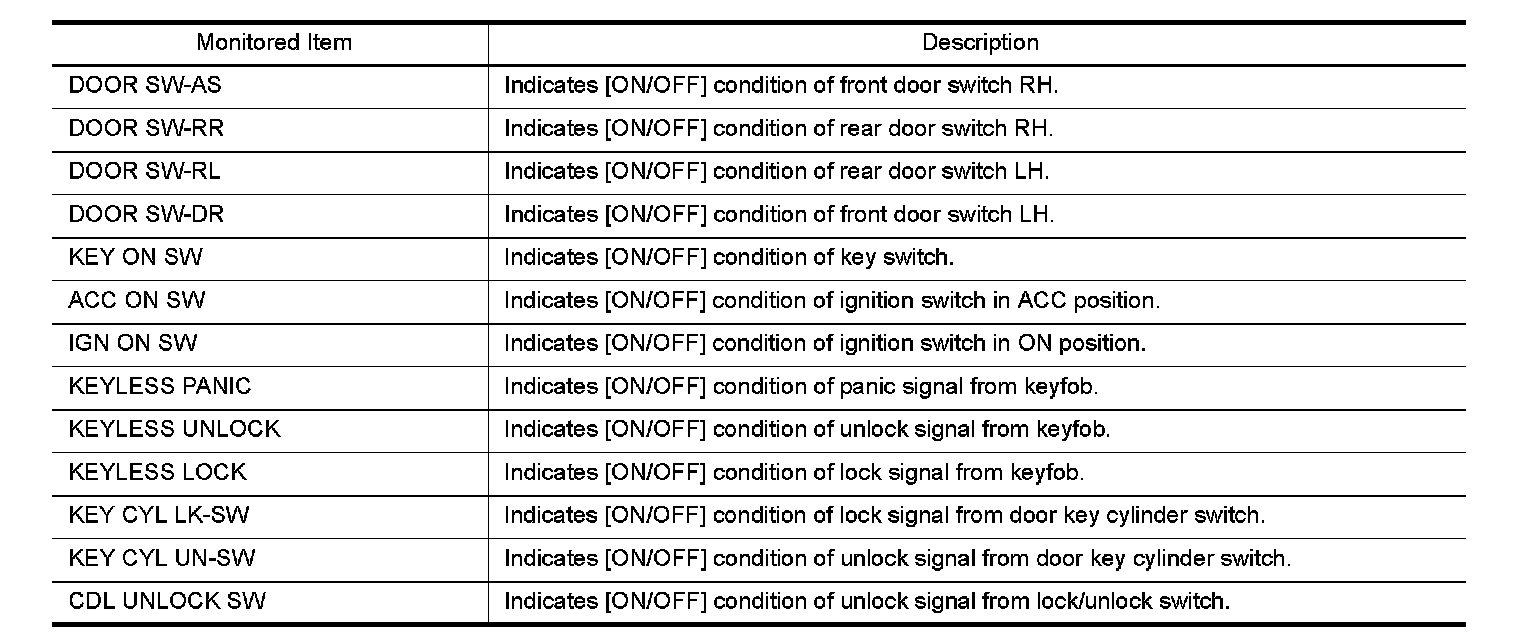 | Monitored Item | Description |
|---|---|
| DOOR SW-AS | Indicates [ON/OFF] condition of front door switch RH. |
| DOOR SW-RR | Indicates [ON/OFF] condition of rear door switch RH. |
| DOOR SW-RL | Indicates [ON/OFF] condition of rear door switch LH. |
| DOOR SW-DR | Indicates [ON/OFF] condition of front door switch LH. |
| KEY ON SW | Indicates [ON/OFF] condition of key switch. |
| ACC ON SW | Indicates [ON/OFF] condition of ignition switch in ACC position. |
| IGN ON SW | Indicates [ON/OFF] condition of ignition switch in ON position. |
| KEYLESS PANIC | Indicates [ON/OFF] condition of panic signal from keyfob. |
| KEYLESS UNLOCK | Indicates [ON/OFF] condition of unlock signal from keyfob. |
| KEYLESS LOCK | Indicates [ON/OFF] condition of lock signal from keyfob. |
| KEY CYL LK-SW | Indicates [ON/OFF] condition of lock signal from door key cylinder switch. |
| KEY CYL UN-SW | Indicates [ON/OFF] condition of unlock signal from door key cylinder switch. |
| CDL UNLOCK SW | Indicates [ON/OFF] condition of unlock signal from lock/unlock switch. |